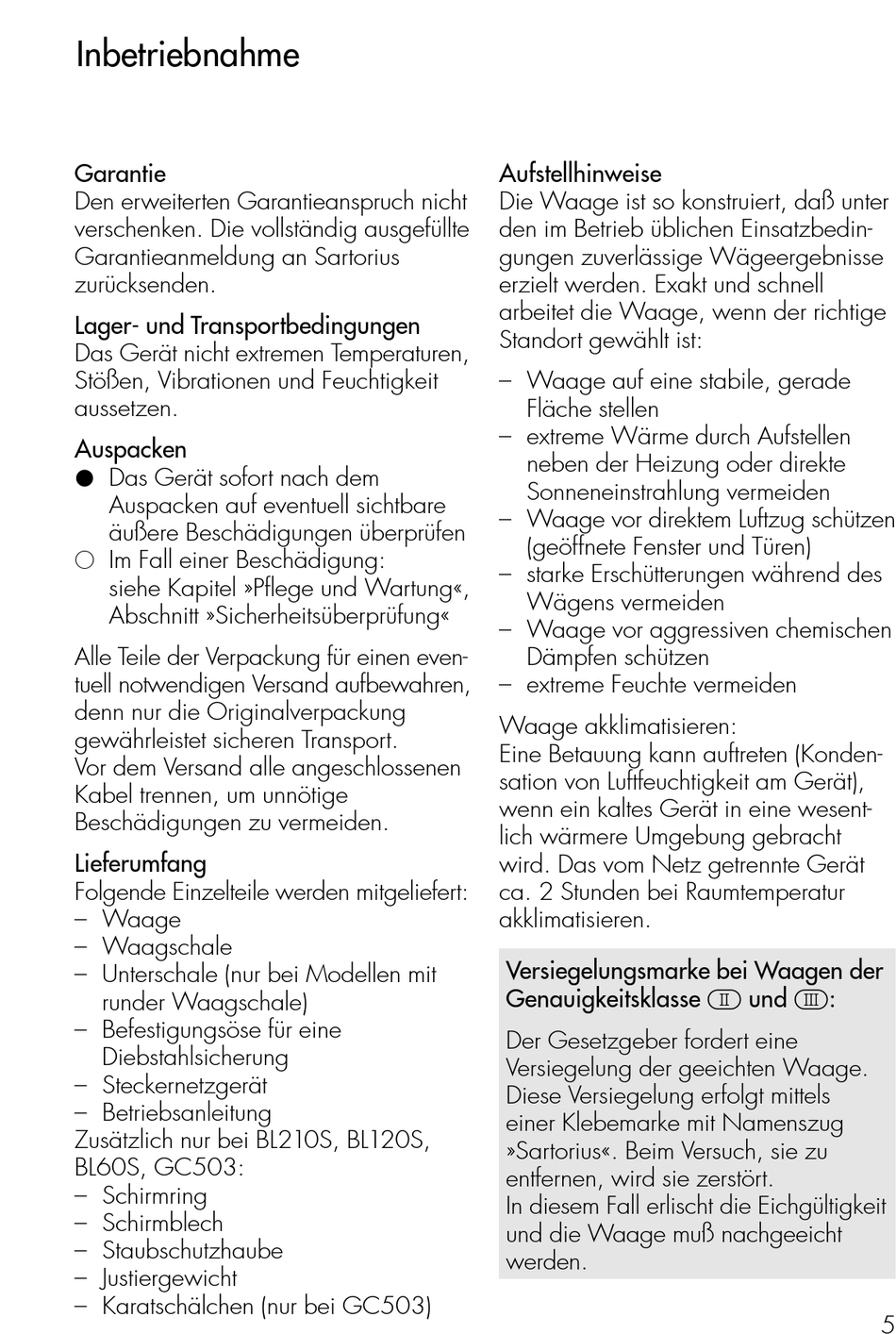 Inbetriebnahme

Garantie
Den erweiterten Garantieanspruch nicht verschenken. Die vollständig ausgefüllte Garantieanmeldung an Sartorius zurücksenden.

Lager- und Transportbedingungen
Das Gerät nicht extremen Temperaturen, Stößen, Vibrationen und Feuchtigkeit aussetzen.

Auspacken
● Das Gerät sofort nach dem Auspacken auf eventuell sichtbare äußere Beschädigungen überprüfen
○ Im Fall einer Beschädigung: siehe Kapitel »Pflege und Wartung«, Abschnitt »Sicherheitsüberprüfung«

Alle Teile der Verpackung für einen eventuell notwendigen Versand aufbewahren, denn nur die Originalverpackung gewährleistet sicheren Transport.
Vor dem Versand alle angeschlossenen Kabel trennen, um unnötige Beschädigungen zu vermeiden.

Lieferumfang
Folgende Einzelteile werden mitgeliefert:
– Waage
– Waagschale
– Unterschale (nur bei Modellen mit runder Waagschale)
– Befestigungsöse für eine Diebstahlsicherung
– Steckernetzgerät
– Betriebsanleitung
Zusätzlich nur bei BL210S, BL120S, BL60S, GC503:
– Schirmring
– Schirmblech
– Staubschutzhaube
– Justiergewicht
– Karatschälchen (nur bei GC503)

Aufstellhinweise
Die Waage ist so konstruiert, daß unter den im Betrieb üblichen Einsatzbedingungen zuverlässige Wägeergebnisse erzielt werden. Exakt und schnell arbeitet die Waage, wenn der richtige Standort gewählt ist:

– Waage auf eine stabile, gerade Fläche stellen
– extreme Wärme durch Aufstellen neben der Heizung oder direkte Sonneneinstrahlung vermeiden
– Waage vor direktem Luftzug schützen (geöffnete Fenster und Türen)
– starke Erschütterungen während des Wägens vermeiden
– Waage vor aggressiven chemischen Dämpfen schützen
– extreme Feuchte vermeiden

Waage akklimatisieren:
Eine Betauung kann auftreten (Kondensation von Luftfeuchtigkeit am Gerät), wenn ein kaltes Gerät in eine wesentlich wärmere Umgebung gebracht wird. Das vom Netz getrennte Gerät ca. 2 Stunden bei Raumtemperatur akklimatisieren.

Versiegelungsmarke bei Waagen der Genauigkeitsklasse II und III:

Der Gesetzgeber fordert eine Versiegelung der geeichten Waage. Diese Versiegelung erfolgt mittels einer Klebemarke mit Namenszug »Sartorius«. Beim Versuch, sie zu entfernen, wird sie zerstört.
In diesem Fall erlischt die Eichgültigkeit und die Waage muß nachgeeicht werden.

5